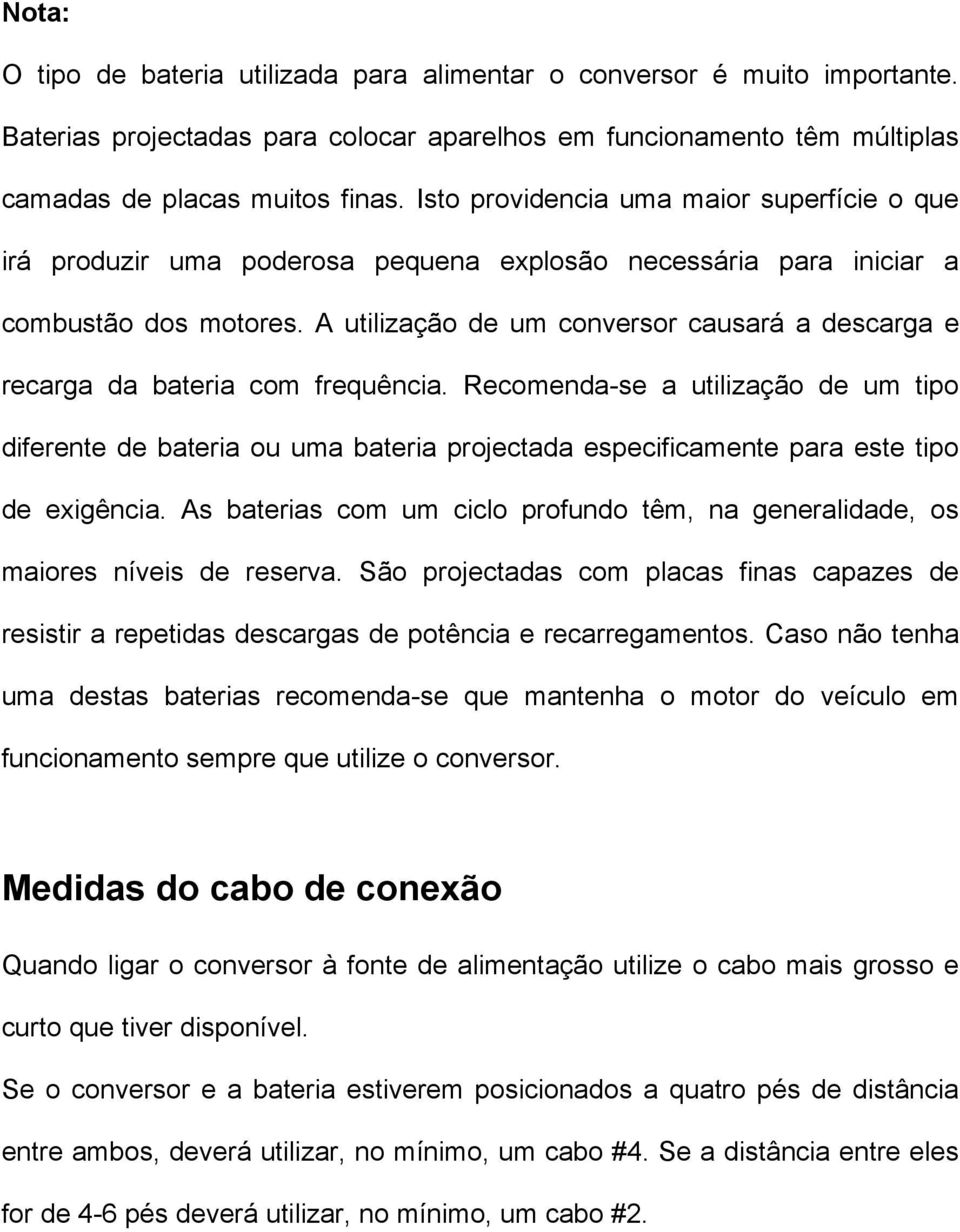 Nota:

O tipo de bateria utilizada para alimentar o conversor é muito importante. Baterias projectadas para colocar aparelhos em funcionamento têm múltiplas camadas de placas muitos finas. Isto providencia uma maior superfície o que irá produzir uma poderosa pequena explosão necessária para iniciar a combustão dos motores. A utilização de um conversor causará a descarga e recarga da bateria com frequência. Recomenda-se a utilização de um tipo diferente de bateria ou uma bateria projectada especificamente para este tipo de exigência. As baterias com um ciclo profundo têm, na generalidade, os maiores níveis de reserva. São projectadas com placas finas capazes de resistir a repetidas descargas de potência e recarregamentos. Caso não tenha uma destas baterias recomenda-se que mantenha o motor do veículo em funcionamento sempre que utilize o conversor.

Medidas do cabo de conexão

Quando ligar o conversor à fonte de alimentação utilize o cabo mais grosso e curto que tiver disponível.

Se o conversor e a bateria estiverem posicionados a quatro pés de distância entre ambos, deverá utilizar, no mínimo, um cabo #4. Se a distância entre eles for de 4-6 pés deverá utilizar, no mínimo, um cabo #2.